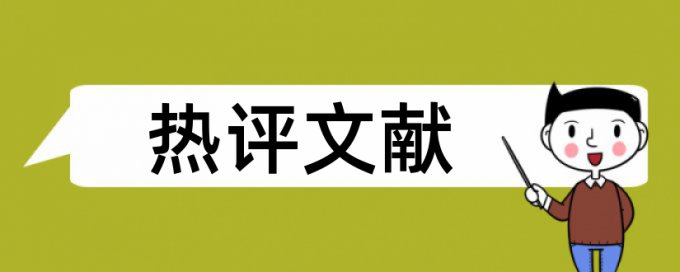 热评文献